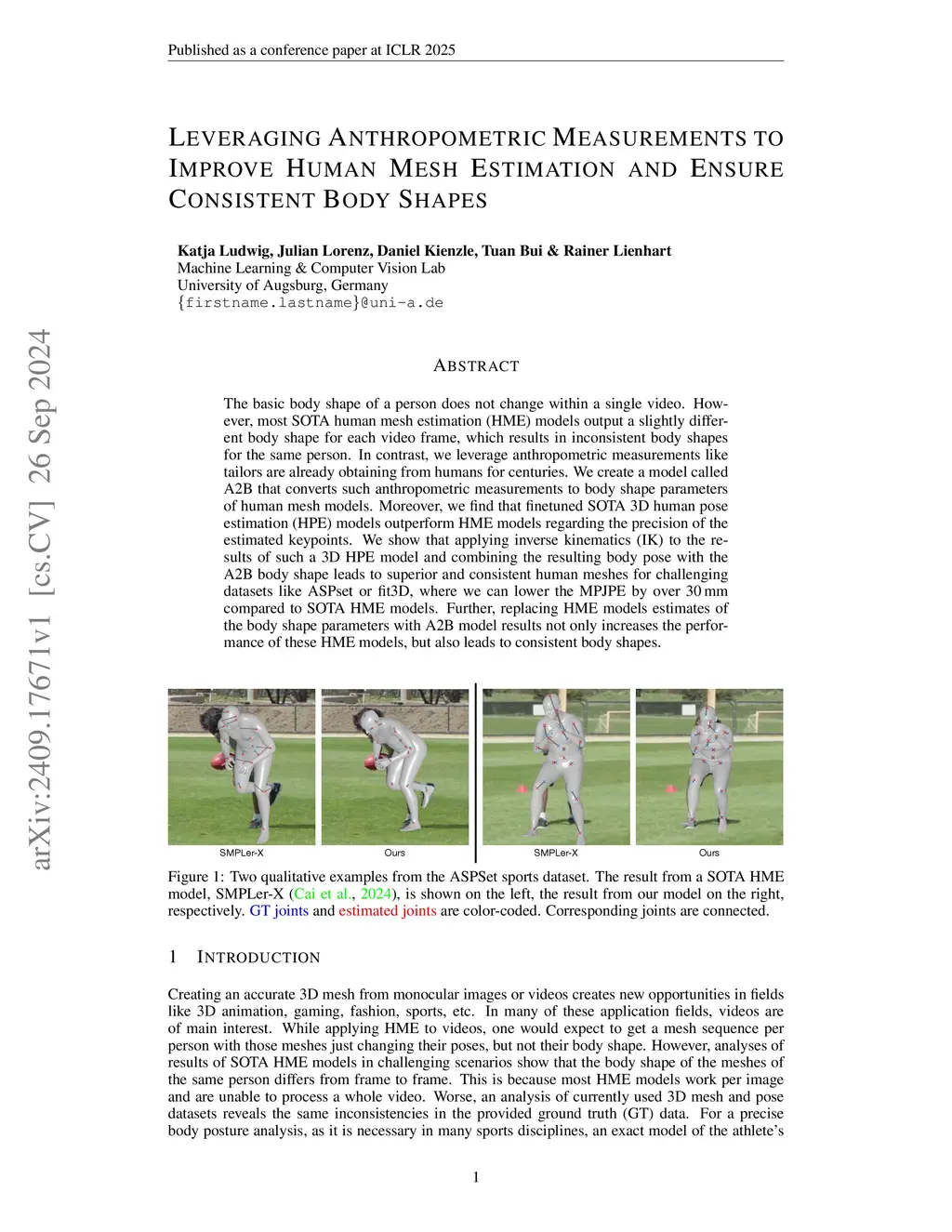 Published as a conference paper at ICLR 2025

LEVERAGING ANTHROPOMETRIC MEASUREMENTS TO IMPROVE HUMAN MESH ESTIMATION AND ENSURE CONSISTENT BODY SHAPES

Katja Ludwig, Julian Lorenz, Daniel Kienzle, Tuan Bui & Rainer Lienhart
Machine Learning & Computer Vision Lab
University of Augsburg, Germany
{firstname.lastname}@uni-a.de

arXiv:2409.17671v1 [cs.CV] 26 Sep 2024

ABSTRACT

The basic body shape of a person does not change within a single video. However, most SOTA human mesh estimation (HME) models output a slightly different body shape for each video frame, which results in inconsistent body shapes for the same person. In contrast, we leverage anthropometric measurements like tailors are already obtaining from humans for centuries. We create a model called A2B that converts such anthropometric measurements to body shape parameters of human mesh models. Moreover, we find that finetuned SOTA 3D human pose estimation (HPE) models outperform HME models regarding the precision of the estimated keypoints. We show that applying inverse kinematics (IK) to the results of such a 3D HPE model and combining the resulting body pose with the A2B body shape leads to superior and consistent human meshes for challenging datasets like ASPset or fit3D, where we can lower the MPJPE by over 30 mm compared to SOTA HME models. Further, replacing HME models estimates of the body shape parameters with A2B model results not only increases the performance of these HME models, but also leads to consistent body shapes.

SMPLer-X
Ours
SMPLer-X
Ours

Figure 1: Two qualitative examples from the ASPSet sports dataset. The result from a SOTA HME model, SMPLer-X (Cai et al., 2024), is shown on the left, the result from our model on the right, respectively. GT joints and estimated joints are color-coded. Corresponding joints are connected.

1 INTRODUCTION

Creating an accurate 3D mesh from monocular images or videos creates new opportunities in fields like 3D animation, gaming, fashion, sports, etc. In many of these application fields, videos are of main interest. While applying HME to videos, one would expect to get a mesh sequence per person with those meshes just changing their poses, but not their body shape. However, analyses of results of SOTA HME models in challenging scenarios show that the body shape of the meshes of the same person differs from frame to frame. This is because most HME models work per image and are unable to process a whole video. Worse, an analysis of currently used 3D mesh and pose datasets reveals the same inconsistencies in the provided ground truth (GT) data. For a precise body posture analysis, as it is necessary in many sports disciplines, an exact model of the athlete's

1